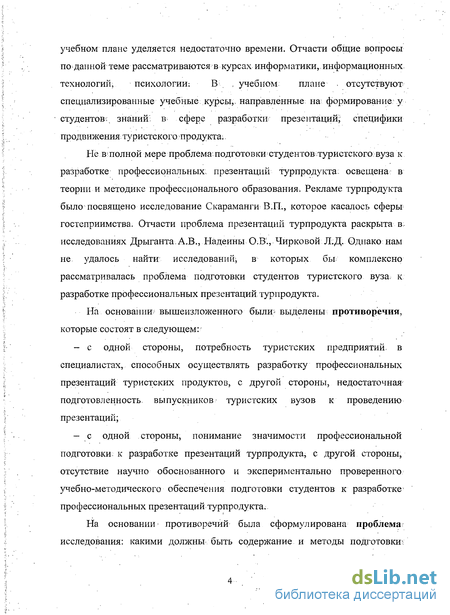 учебном плане уделяется недостаточно времени. Отчасти общие вопросы по данной теме рассматриваются в курсах информатики, информационных технологий, психологии. В учебном плане отсутствуют специализированные учебные курсы, направленные на формирование у студентов знаний в сфере разработки презентаций, специфики продвижения туристского продукта.

Не в полной мере проблема подготовки студентов туристского вуза к разработке профессиональных презентаций турпродукта освещена в теории и методике профессионального образования. Рекламе турпродукта было посвящено исследование Скараманги В.П., которое касалось сферы гостеприимства. Отчасти проблема презентаций турпродукта раскрыта в исследованиях Дрыганта А.В., Надеины О.В., Чирковой Л.Д. Однако нам не удалось найти исследований, в которых бы комплексно рассматривалась проблема подготовки студентов туристского вуза к разработке профессиональных презентаций турпродукта.

На основании вышеизложенного были выделены **противоречия**, которые состоят в следующем:

– с одной стороны, потребность туристских предприятий в специалистах, способных осуществлять разработку профессиональных презентаций туристских продуктов, с другой стороны, недостаточная подготовленность выпускников туристских вузов к проведению презентаций;

– с одной стороны, понимание значимости профессиональной подготовки к разработке презентаций турпродукта, с другой стороны, отсутствие научно обоснованного и экспериментально проверенного учебно-методического обеспечения подготовки студентов к разработке профессиональных презентаций турпродукта.

На основании противоречий была сформулирована **проблема** исследования: какими должны быть содержание и методы подготовки

4

dsLib.net
библиотека диссертаций